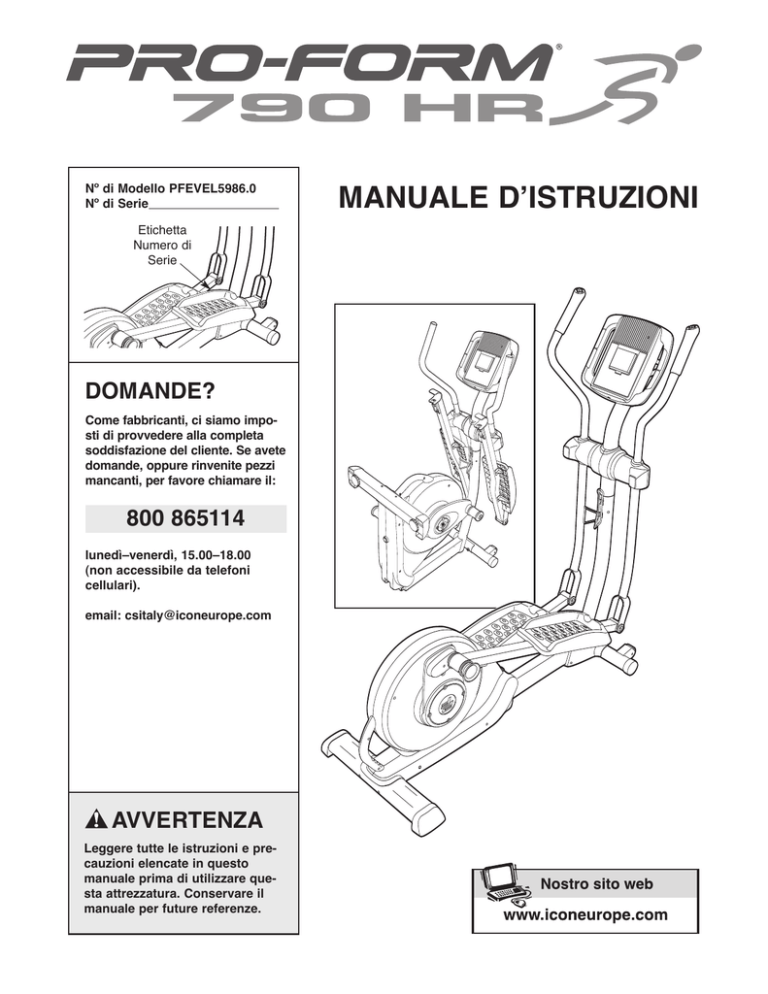 PRO-FORM®
790 HR

Nº di Modello PFEVEL5986.0
Nº di Serie

Etichetta Numero di Serie

MANUALE D'ISTRUZIONI

DOMANDE?

Come fabbricanti, ci siamo imposti di provvedere alla completa soddisfazione del cliente. Se avete domande, oppure rinvenite pezzi mancanti, per favore chiamare il:

800 865114

lunedì–venerdì, 15.00–18.00 (non accessibile da telefoni cellulari).

email: csitaly@iconeurope.com

AVVERTENZA

Leggere tutte le istruzioni e precauzioni elencate in questo manuale prima di utilizzare questa attrezzatura. Conservare il manuale per future referenze.

Nostro sito web

www.iconeurope.com